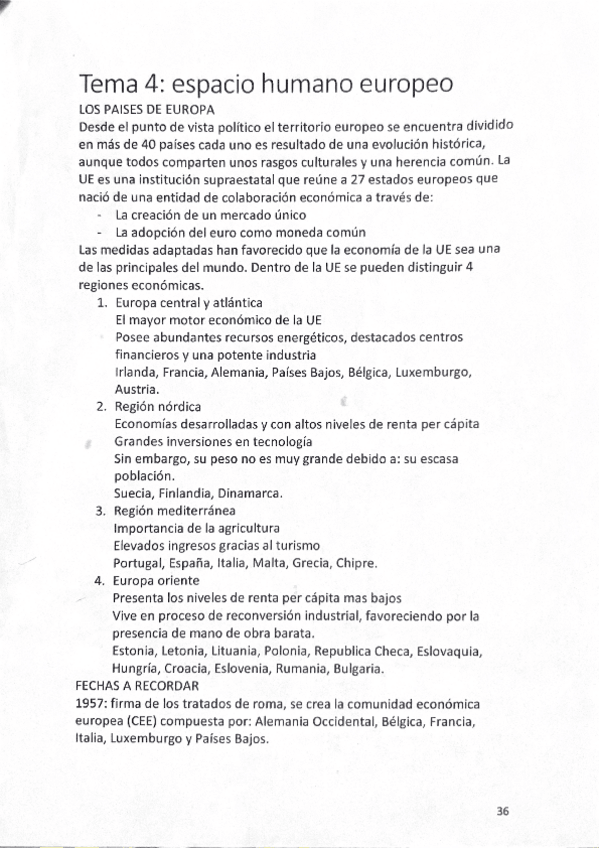 Tema 4: espacio humano europeo
LOS PAISES DE EUROPA
Desde el punto de vista político el territorio europeo se encuentra dividido en más de 40 países cada uno es resultado de una evolución histórica, aunque todos comparten unos rasgos culturales y una herencia común. La UE es una institución supraestatal que reúne a 27 estados europeos que nació de una entidad de colaboración económica a través de:
- La creación de un mercado único
- La adopción del euro como moneda común
Las medidas adaptadas han favorecido que la economía de la UE sea una de las principales del mundo. Dentro de la UE se pueden distinguir 4 regiones económicas.
1. Europa central y atlántica
El mayor motor económico de la UE
Posee abundantes recursos energéticos, destacados centros financieros y una potente industria
Irlanda, Francia, Alemania, Países Bajos, Bélgica, Luxemburgo, Austria.
2. Región nórdica
Economías desarrolladas y con altos niveles de renta per cápita
Grandes inversiones en tecnología
Sin embargo, su peso no es muy grande debido a: su escasa población.
Suecia, Finlandia, Dinamarca.
3. Región mediterránea
Importancia de la agricultura
Elevados ingresos gracias al turismo
Portugal, España, Italia, Malta, Grecia, Chipre.
4. Europa oriente
Presenta los niveles de renta per cápita mas bajos
Vive en proceso de reconversión industrial, favoreciendo por la presencia de mano de obra barata.
Estonia, Letonia, Lituania, Polonia, Republica Checa, Eslovaquia, Hungría, Croacia, Eslovenia, Rumania, Bulgaria.
FECHAS A RECORDAR
1957: firma de los tratados de roma, se crea la comunidad económica europea (CEE) compuesta por: Alemania Occidental, Bélgica, Francia, Italia, Luxemburgo y Países Bajos.

36